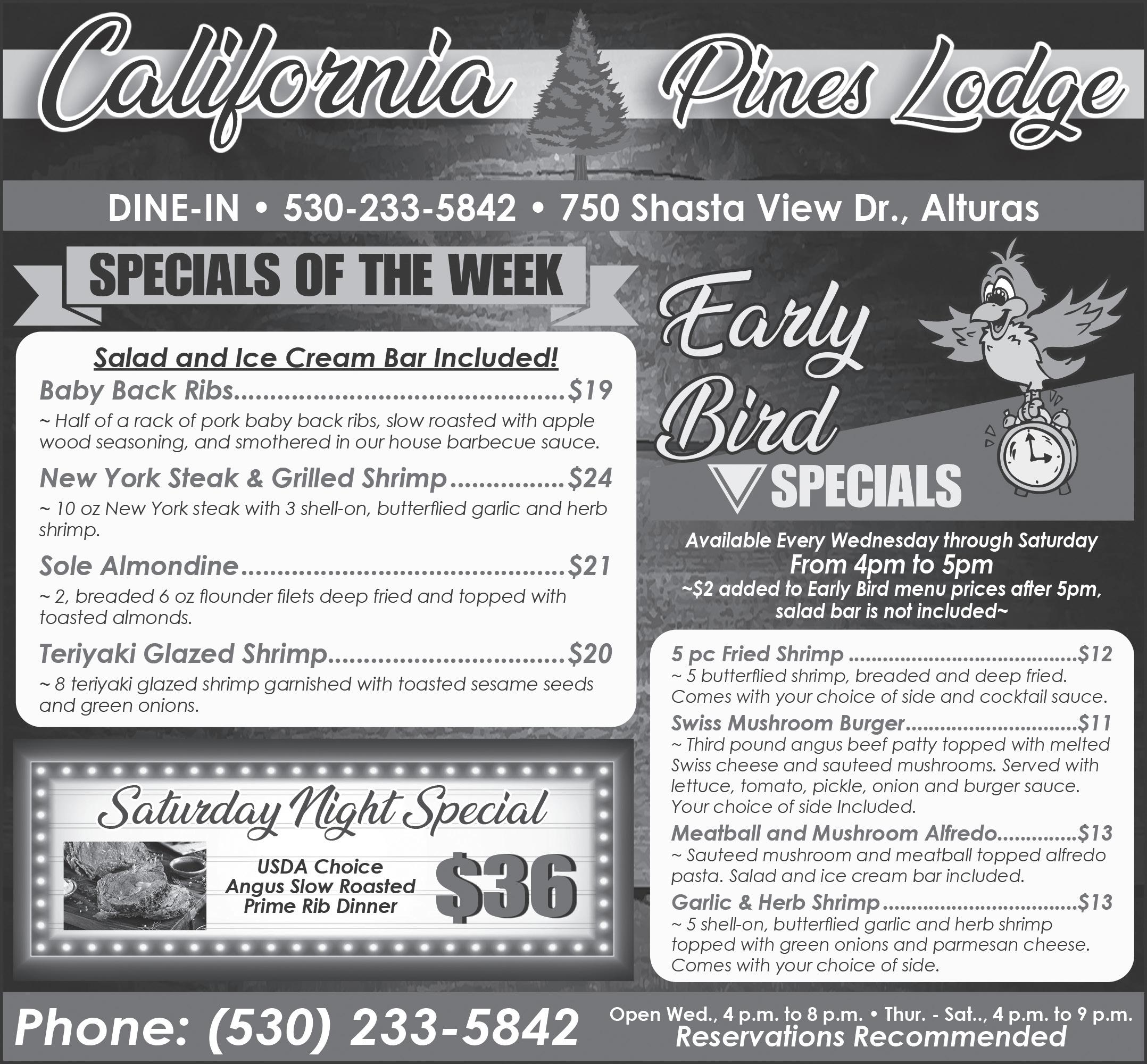 California Pines Lodge

DINE-IN • 530-233-5842 • 750 Shasta View Dr., Alturas

SPECIALS OF THE WEEK

Salad and Ice Cream Bar Included!

Baby Back Ribs $19

~ Half of a rack of pork baby back ribs, slow roasted with apple wood seasoning, and smothered in our house barbecue sauce.

New York Steak & Grilled Shrimp $24

~ 10 oz New York steak with 3 shell-on, butterflied garlic and herb shrimp.

Sole Almondine $21

~ 2, breaded 6 oz flounder filets deep fried and topped with toasted almonds.

Teriyaki Glazed Shrimp $20

~ 8 teriyaki glazed shrimp garnished with toasted sesame seeds and green onions.

Saturday Night Special

USDA Choice
Angus Slow Roasted
Prime Rib Dinner

$36

Early Bird SPECIALS

Available Every Wednesday through Saturday
From 4pm to 5pm
~$2 added to Early Bird menu prices after 5pm, salad bar is not included~

5 pc Fried Shrimp $12
~ 5 butterflied shrimp, breaded and deep fried. Comes with your choice of side and cocktail sauce.

Swiss Mushroom Burger $11
~ Third pound angus beef patty topped with melted Swiss cheese and sauteed mushrooms. Served with lettuce, tomato, pickle, onion and burger sauce. Your choice of side Included.

Meatball and Mushroom Alfredo $13
~ Sauteed mushroom and meatball topped alfredo pasta. Salad and ice cream bar included.

Garlic & Herb Shrimp $13
~ 5 shell-on, butterflied garlic and herb shrimp topped with green onions and parmesan cheese. Comes with your choice of side.

Phone: (530) 233-5842

Open Wed., 4 p.m. to 8 p.m. • Thur. - Sat.., 4 p.m. to 9 p.m.
Reservations Recommended